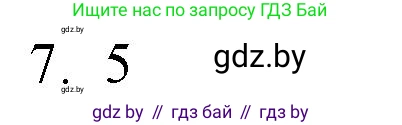 Ищите нас по запросу ГДЗ Бай

gdz.by

7. 5

gdz.by

gdz.by

gdz by // гдз бай // гдз by